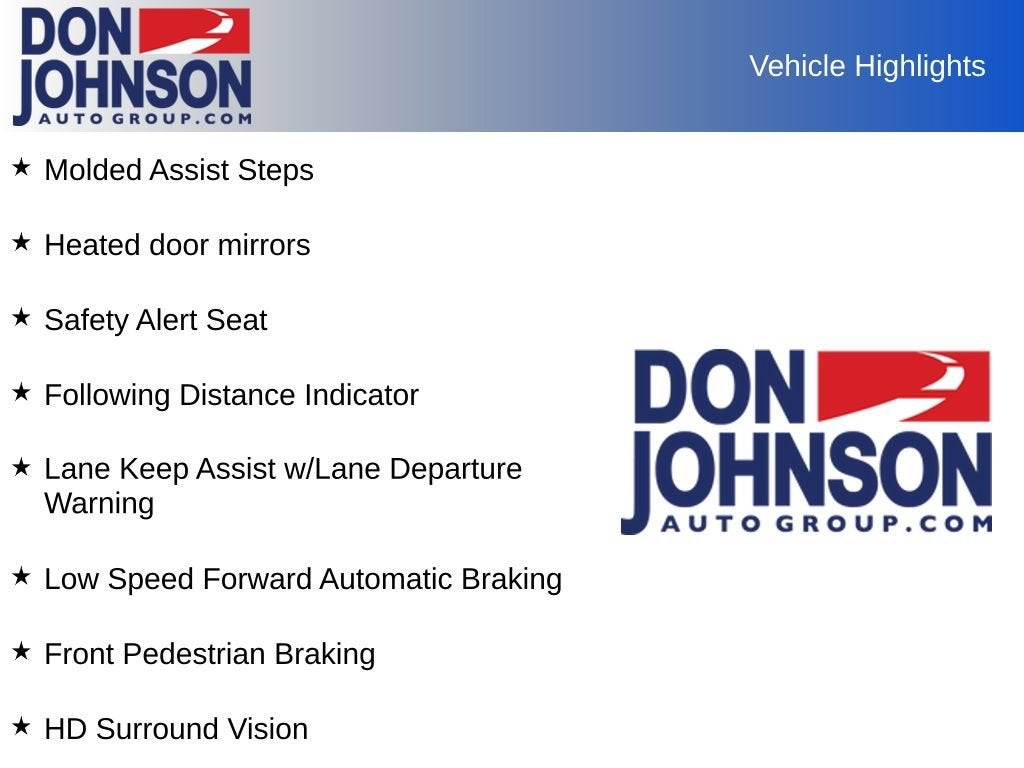 DON
JOHNSON
AUTO GROUP.COM

Vehicle Highlights

★ Molded Assist Steps

★ Heated door mirrors

★ Safety Alert Seat

★ Following Distance Indicator

★ Lane Keep Assist w/Lane Departure Warning

★ Low Speed Forward Automatic Braking

★ Front Pedestrian Braking

★ HD Surround Vision

DON
JOHNSON
AUTO GROUP.COM